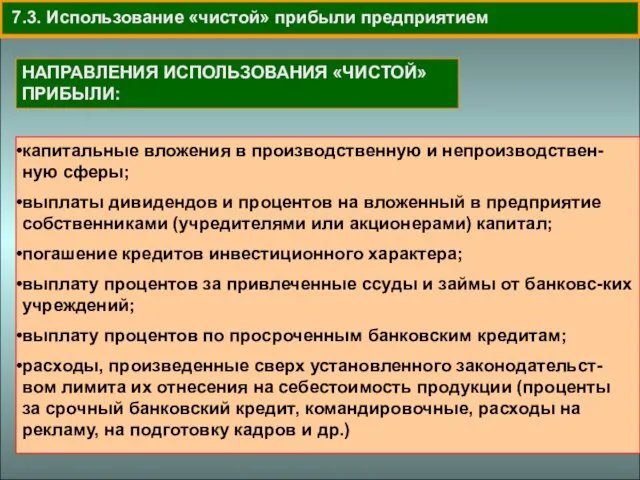 7.3. Использование «чистой» прибыли предприятием

НАПРАВЛЕНИЯ ИСПОЛЬЗОВАНИЯ «ЧИСТОЙ» ПРИБЫЛИ:

•капитальные вложения в производственную и непроизводственную сферы;

•выплаты дивидендов и процентов на вложенный в предприятие собственниками (учредителями или акционерами) капитал;

•погашение кредитов инвестиционного характера;

•выплату процентов за привлеченные ссуды и займы от банковс-ких учреждений;

•выплату процентов по просроченным банковским кредитам;

•расходы, произведенные сверх установленного законодательством лимита их отнесения на себестоимость продукции (проценты за срочный банковский кредит, командировочные, расходы на рекламу, на подготовку кадров и др.)